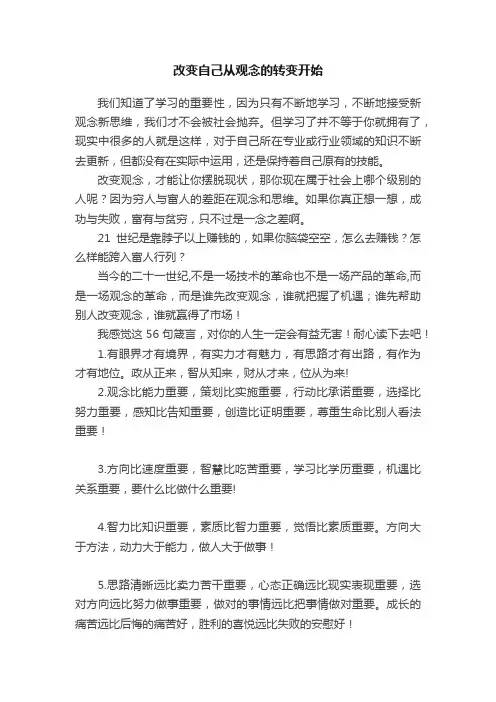 改变自己从观念的转变开始

我们知道了学习的重要性，因为只有不断地学习，不断地接受新观念新思维，我们才不会被社会抛弃。但学习了并不等于你就拥有了，现实中很多的人就是这样，对于自己所在专业或行业领域的知识不断去更新，但都没有在实际中运用，还是保持着自己原有的技能。

改变观念，才能让你摆脱现状，那你现在属于社会上哪个级别的人呢？因为穷人与富人的差距在观念和思维。如果你真正想一想，成功与失败，富有与贫穷，只不过是一念之差啊。

21 世纪是靠脖子以上赚钱的，如果你脑袋空空，怎么去赚钱？怎么样能跨入富人行列？

当今的二十一世纪,不是一场技术的革命也不是一场产品的革命,而是一场观念的革命，而是谁先改变观念，谁就把握了机遇；谁先帮助别人改变观念，谁就赢得了市场！

我感觉这 56 句箴言，对你的人生一定会有益无害！耐心读下去吧！

1.有眼界才有境界，有实力才有魅力，有思路才有出路，有作为才有地位。政从正来，智从知来，财从才来，位从为来!

2.观念比能力重要，策划比实施重要，行动比承诺重要，选择比努力重要，感知比告知重要，创造比证明重要，尊重生命比别人看法重要！

3.方向比速度重要，智慧比吃苦重要，学习比学历重要，机遇比关系重要，要什么比做什么重要!

4.智力比知识重要，素质比智力重要，觉悟比素质重要。方向大于方法，动力大于能力，做人大于做事！

5.思路清晰远比卖力苦干重要，心态正确远比现实表现重要，选对方向远比努力做事重要，做对的事情远比把事情做对重要。成长的痛苦远比后悔的痛苦好，胜利的喜悦远比失败的安慰好！